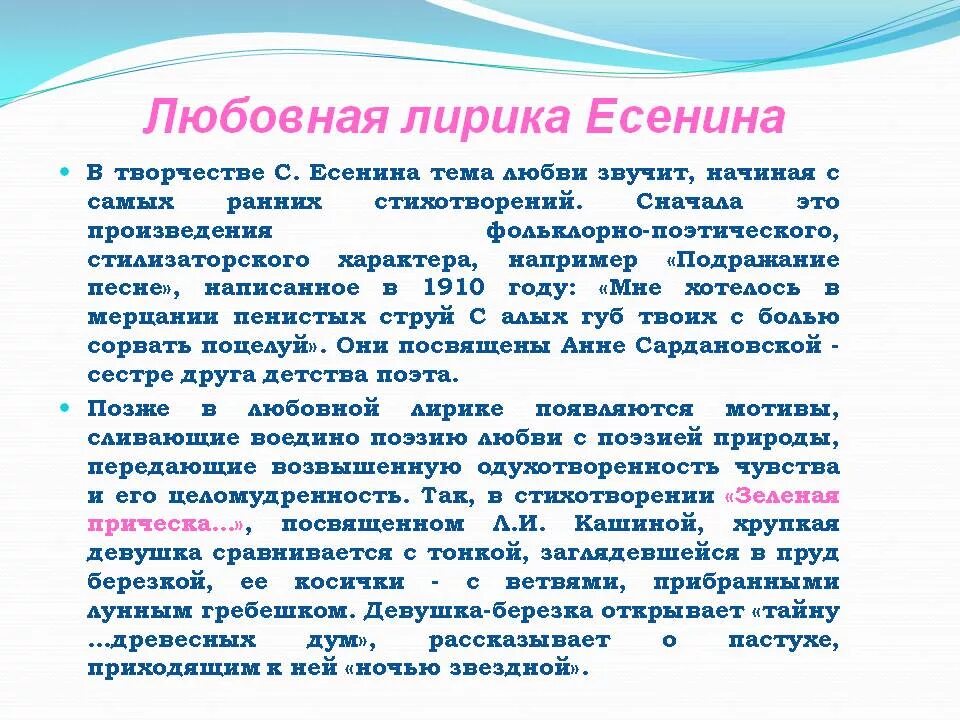 Любовная лирика Есенина

В творчестве С. Есенина тема любви звучит, начиная с самых ранних стихотворений. Сначала это произведения фольклорно-поэтического, стилизаторского характера, например «Подражание песне», написанное в 1910 году: «Мне хотелось в мерцании пенистых струй С алых губ твоих с болью сорвать поцелуй». Они посвящены Анне Сардановской - сестре друга детства поэта.

Позже в любовной лирике появляются мотивы, сливающие воедино поэзию любви с поэзией природы, передающие возвышенную одухотворенность чувства и его целомудренность. Так, в стихотворении «Зеленая прическа...», посвященном Л.И. Кашиной, хрупкая девушка сравнивается с тонкой, заглядевшейся в пруд березкой, ее косички - с ветвями, прибранными лунным гребешком. Девушка-березка открывает «тайну ...древесных дум», рассказывает о пастухе, приходящим к ней «ночью звездной».